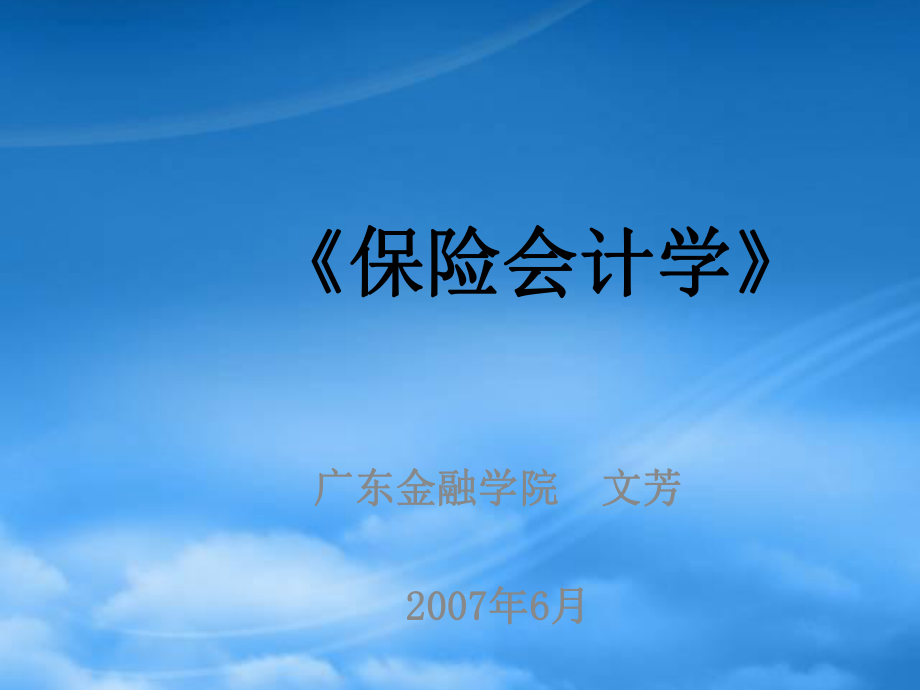 《保险会计学》

广东金融学院　文芳

2007年6月